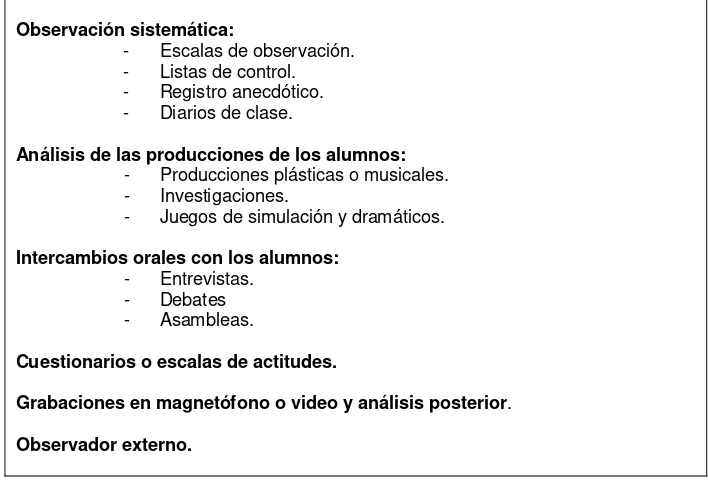 Observación sistemática:
- Escalas de observación.
- Listas de control.
- Registro anecdótico.
- Diarios de clase.

Análisis de las producciones de los alumnos:
- Producciones plásticas o musicales.
- Investigaciones.
- Juegos de simulación y dramáticos.

Intercambios orales con los alumnos:
- Entrevistas.
- Debates
- Asambleas.

Cuestionarios o escalas de actitudes.

Grabaciones en magnetófono o video y análisis posterior.

Observador externo.